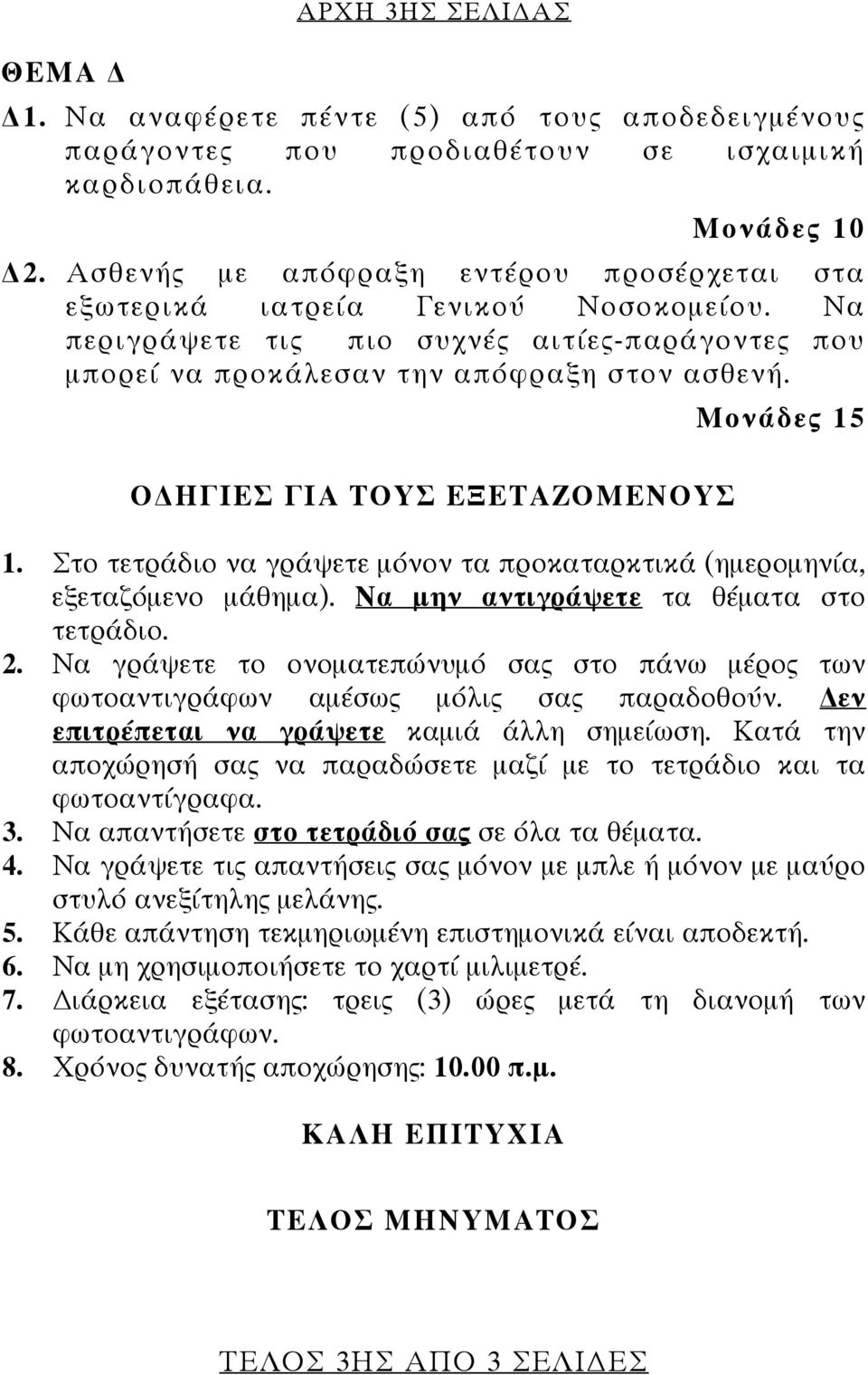 ΑΡΧΗ 3ΗΣ ΣΕΛΙΔΑΣ

ΘΕΜΑ Δ

Δ1. Να αναφέρετε πέντε (5) από τους αποδεδειγμένους παράγοντες που προδιαθέτουν σε ισχαιμική καρδιοπάθεια.

Μονάδες 10

Δ2. Ασθενής με απόφραξη εντέρου προσέρχεται στα εξωτερικά ιατρεία Γενικού Νοσοκομείου. Να περιγράψετε τις πιο συχνές αιτίες-παράγοντες που μπορεί να προκάλεσαν την απόφραξη στον ασθενή.

Μονάδες 15

ΟΔΗΓΙΕΣ ΓΙΑ ΤΟΥΣ ΕΞΕΤΑΖΟΜΕΝΟΥΣ

1. Στο τετράδιο να γράψετε μόνον τα προκαταρκτικά (ημερομηνία, εξεταζόμενο μάθημα). Να μην αντιγράψετε τα θέματα στο τετράδιο.
2. Να γράψετε το ονοματεπώνυμό σας στο πάνω μέρος των φωτοαντιγράφων αμέσως μόλις σας παραδοθούν. Δεν επιτρέπεται να γράψετε καμιά άλλη σημείωση. Κατά την αποχώρησή σας να παραδώσετε μαζί με το τετράδιο και τα φωτοαντίγραφα.
3. Να απαντήσετε στο τετράδιό σας σε όλα τα θέματα.
4. Να γράψετε τις απαντήσεις σας μόνον με μπλε ή μόνον με μαύρο στυλό ανεξίτηλης μελάνης.
5. Κάθε απάντηση τεκμηριωμένη επιστημονικά είναι αποδεκτή.
6. Να μη χρησιμοποιήσετε το χαρτί μιλιμετρέ.
7. Διάρκεια εξέτασης: τρεις (3) ώρες μετά τη διανομή των φωτοαντιγράφων.
8. Χρόνος δυνατής αποχώρησης: 10.00 π.μ.

ΚΑΛΗ ΕΠΙΤΥΧΙΑ

ΤΕΛΟΣ ΜΗΝΥΜΑΤΟΣ

ΤΕΛΟΣ 3ΗΣ ΑΠΟ 3 ΣΕΛΙΔΕΣ